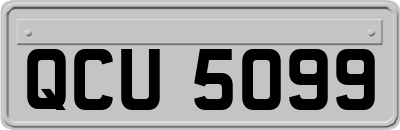 QCU 5099